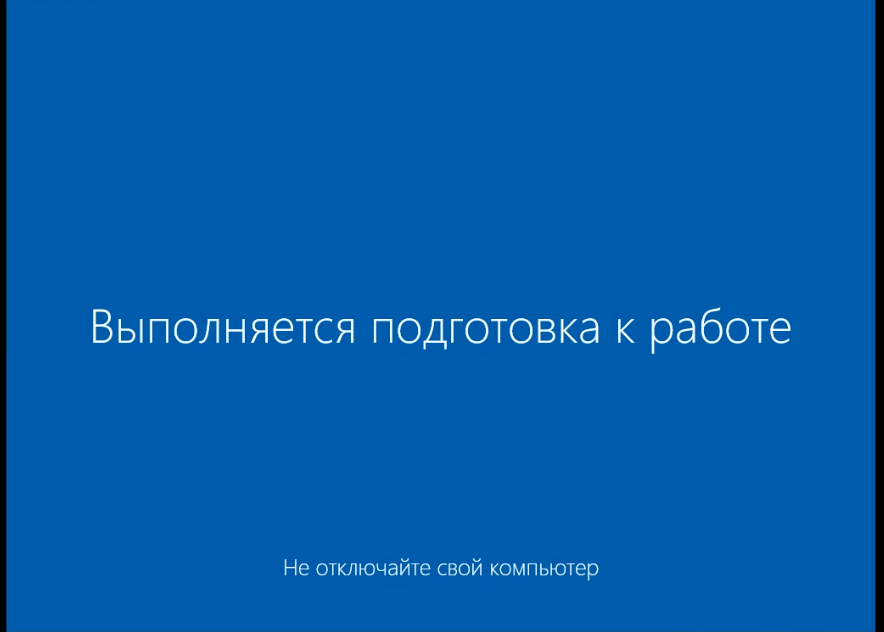 Выполняется подготовка к работе

Не отключайте свой компьютер